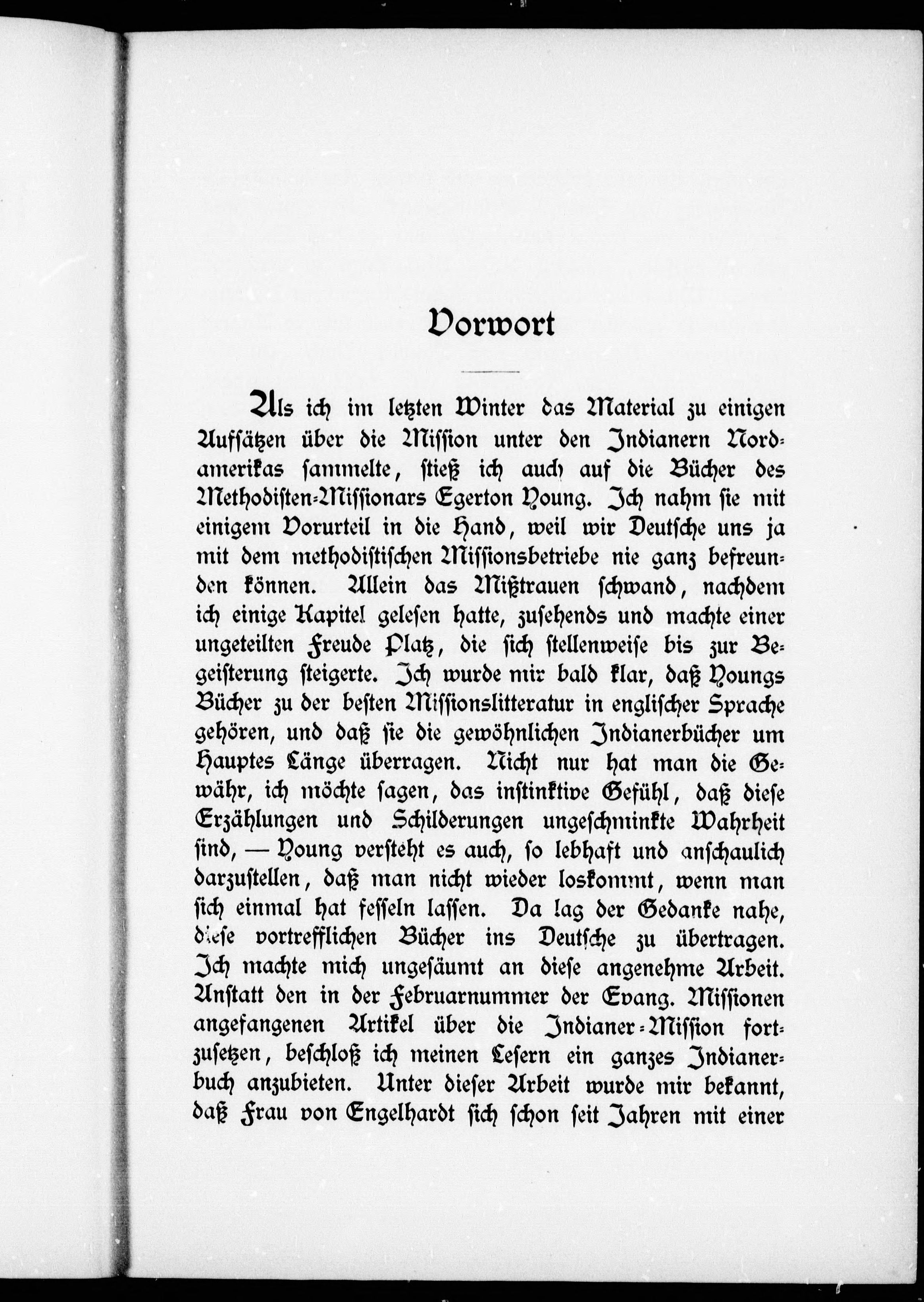 Vorwort

Als ich im letzten Winter das Material zu einigen Aufsätzen über die Mission unter den Indianern Nordamerikas sammelte, stieß ich auch auf die Bücher des Methodisten-Missionars Egerton Young. Ich nahm sie mit einigem Vorurteil in die Hand, weil wir Deutsche uns ja mit dem methodistischen Missionsbetriebe nie ganz befreunden können. Allein das Mißtrauen schwand, nachdem ich einige Kapitel gelesen hatte, zusehends und machte einer ungeteilten Freude Platz, die sich stellenweise bis zur Begeisterung steigerte. Ich wurde mir bald klar, daß Youngs Bücher zu der besten Missionslitteratur in englischer Sprache gehören, und daß sie die gewöhnlichen Indianerbücher um Hauptes Länge überragen. Nicht nur hat man die Gewähr, ich möchte sagen, das instinktive Gefühl, daß diese Erzählungen und Schilderungen ungeschminkte Wahrheit sind, — Young versteht es auch, so lebhaft und anschaulich darzustellen, daß man nicht wieder loskommt, wenn man sich einmal hat fesseln lassen. Da lag der Gedanke nahe, diese vortrefflichen Bücher ins Deutsche zu übertragen. Ich machte mich ungesäumt an diese angenehme Arbeit. Anstatt den in der Februarnummer der Evang. Missionen angefangenen Artikel über die Indianer-Mission fortzusetzen, beschloß ich meinen Lesern ein ganzes Indianerbuch anzubieten. Unter dieser Arbeit wurde mir bekannt, daß Frau von Engelhardt sich schon seit Jahren mit einer